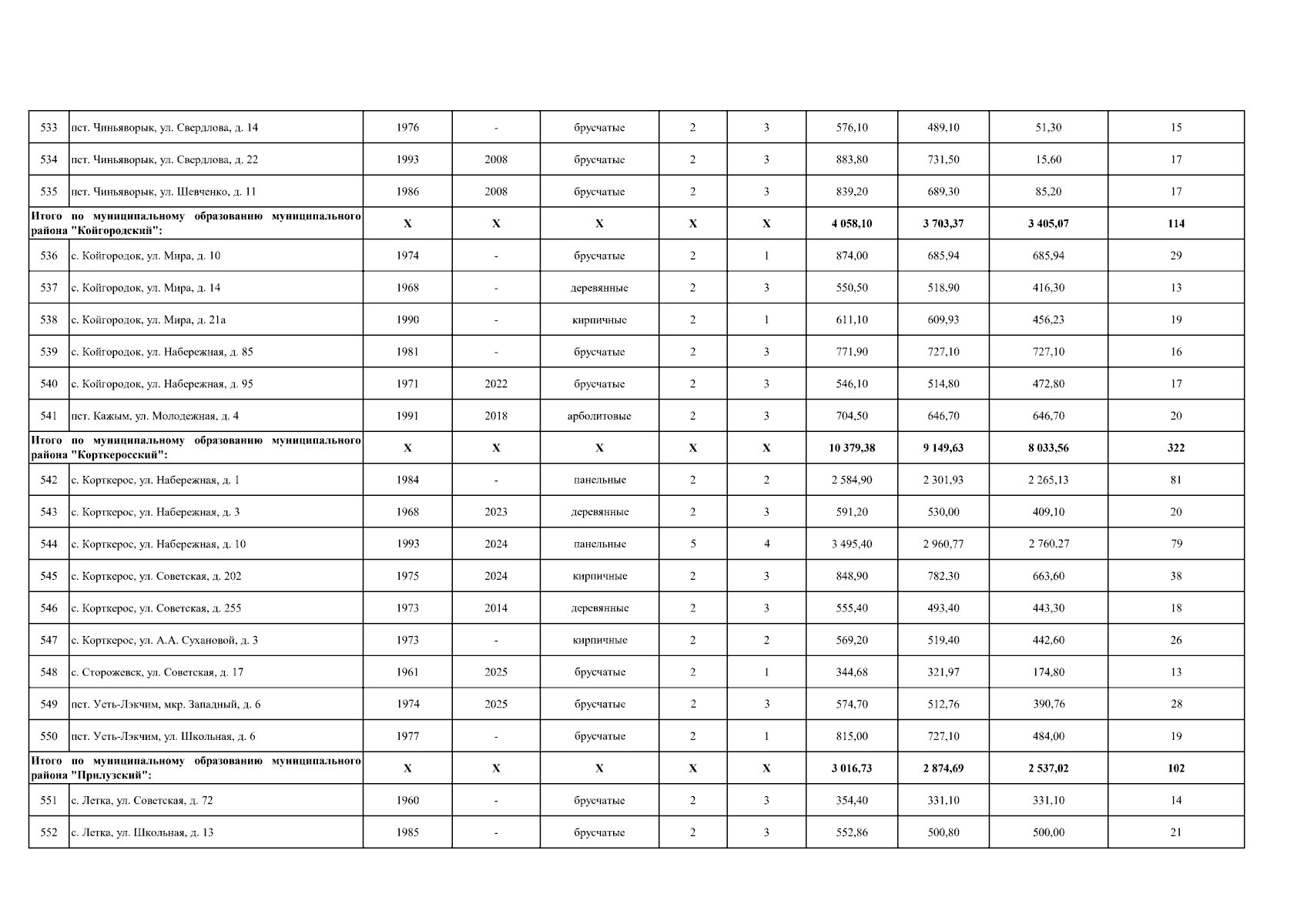 | 533 | пст. Чиньяворык, ул. Свердлова, д. 14 | 1976 | - | брусчатые | 2 | 3 | 576,10 | 489,10 | 51,30 | 15 |
|---|---|---|---|---|---|---|---|---|---|---|
| 534 | пст. Чиньяворык, ул. Свердлова, д. 22 | 1993 | 2008 | брусчатые | 2 | 3 | 883,80 | 731,50 | 15,60 | 17 |
| 535 | пст. Чиньяворык, ул. Шевченко, д. 11 | 1986 | 2008 | брусчатые | 2 | 3 | 839,20 | 689,30 | 85,20 | 17 |
| Итого по муниципальному образованию муниципального района "Койгородский": | | X | X | X | X | X | 4 058,10 | 3 703,37 | 3 405,07 | 114 |
| 536 | с. Койгородок, ул. Мира, д. 10 | 1974 | - | брусчатые | 2 | 1 | 874,00 | 685,94 | 685,94 | 29 |
| 537 | с. Койгородок, ул. Мира, д. 14 | 1968 | - | деревянные | 2 | 3 | 550,50 | 518,90 | 416,30 | 13 |
| 538 | с. Койгородок, ул. Мира, д. 21а | 1990 | - | кирпичные | 2 | 1 | 611,10 | 609,93 | 456,23 | 19 |
| 539 | с. Койгородок, ул. Набережная, д. 85 | 1981 | - | брусчатые | 2 | 3 | 771,90 | 727,10 | 727,10 | 16 |
| 540 | с. Койгородок, ул. Набережная, д. 95 | 1971 | 2022 | брусчатые | 2 | 3 | 546,10 | 514,80 | 472,80 | 17 |
| 541 | пст. Кажым, ул. Молодежная, д. 4 | 1991 | 2018 | арболитовые | 2 | 3 | 704,50 | 646,70 | 646,70 | 20 |
| Итого по муниципальному образованию муниципального района "Корткеросский": | | X | X | X | X | X | 10 379,38 | 9 149,63 | 8 033,56 | 322 |
| 542 | с. Корткерос, ул. Набережная, д. 1 | 1984 | - | панельные | 2 | 2 | 2 584,90 | 2 301,93 | 2 265,13 | 81 |
| 543 | с. Корткерос, ул. Набережная, д. 3 | 1968 | 2023 | деревянные | 2 | 3 | 591,20 | 530,00 | 409,10 | 20 |
| 544 | с. Корткерос, ул. Набережная, д. 10 | 1993 | 2024 | панельные | 5 | 4 | 3 495,40 | 2 960,77 | 2 760,27 | 79 |
| 545 | с. Корткерос, ул. Советская, д. 202 | 1975 | 2024 | кирпичные | 2 | 3 | 848,90 | 782,30 | 663,60 | 38 |
| 546 | с. Корткерос, ул. Советская, д. 255 | 1973 | 2014 | деревянные | 2 | 3 | 555,40 | 493,40 | 443,30 | 18 |
| 547 | с. Корткерос, ул. А.А. Сухановой, д. 3 | 1973 | - | кирпичные | 2 | 2 | 569,20 | 519,40 | 442,60 | 26 |
| 548 | с. Сторожевск, ул. Советская, д. 17 | 1961 | 2025 | брусчатые | 2 | 1 | 344,68 | 321,97 | 174,80 | 13 |
| 549 | пст. Усть-Лэкчим, мкр. Западный, д. 6 | 1974 | 2025 | брусчатые | 2 | 3 | 574,70 | 512,76 | 390,76 | 28 |
| 550 | пст. Усть-Лэкчим, ул. Школьная, д. 6 | 1977 | - | брусчатые | 2 | 1 | 815,00 | 727,10 | 484,00 | 19 |
| Итого по муниципальному образованию муниципального района "Прилузский": | | X | X | X | X | X | 3 016,73 | 2 874,69 | 2 537,02 | 102 |
| 551 | с. Летка, ул. Советская, д. 72 | 1960 | - | брусчатые | 2 | 3 | 354,40 | 331,10 | 331,10 | 14 |
| 552 | с. Летка, ул. Школьная, д. 13 | 1985 | - | брусчатые | 2 | 3 | 552,86 | 500,80 | 500,00 | 21 |